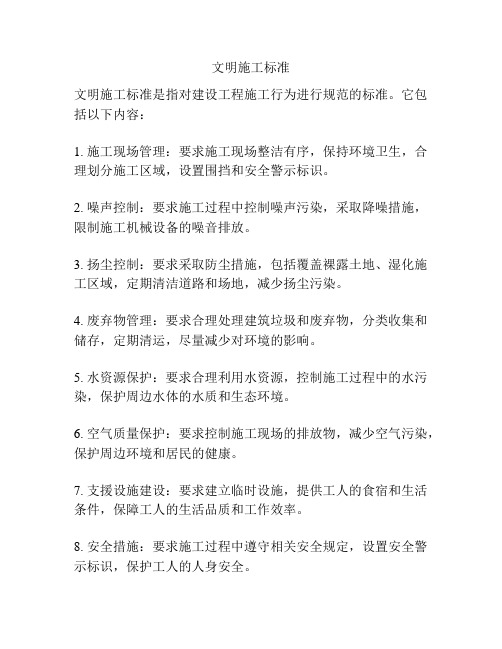 文明施工标准

文明施工标准是指对建设工程施工行为进行规范的标准。它包括以下内容：

1. 施工现场管理：要求施工现场整洁有序，保持环境卫生，合理划分施工区域，设置围挡和安全警示标识。

2. 噪声控制：要求施工过程中控制噪声污染，采取降噪措施，限制施工机械设备的噪音排放。

3. 扬尘控制：要求采取防尘措施，包括覆盖裸露土地、湿化施工区域，定期清洁道路和场地，减少扬尘污染。

4. 废弃物管理：要求合理处理建筑垃圾和废弃物，分类收集和储存，定期清运，尽量减少对环境的影响。

5. 水资源保护：要求合理利用水资源，控制施工过程中的水污染，保护周边水体的水质和生态环境。

6. 空气质量保护：要求控制施工现场的排放物，减少空气污染，保护周边环境和居民的健康。

7. 支援设施建设：要求建立临时设施，提供工人的食宿和生活条件，保障工人的生活品质和工作效率。

8. 安全措施：要求施工过程中遵守相关安全规定，设置安全警示标识，保护工人的人身安全。